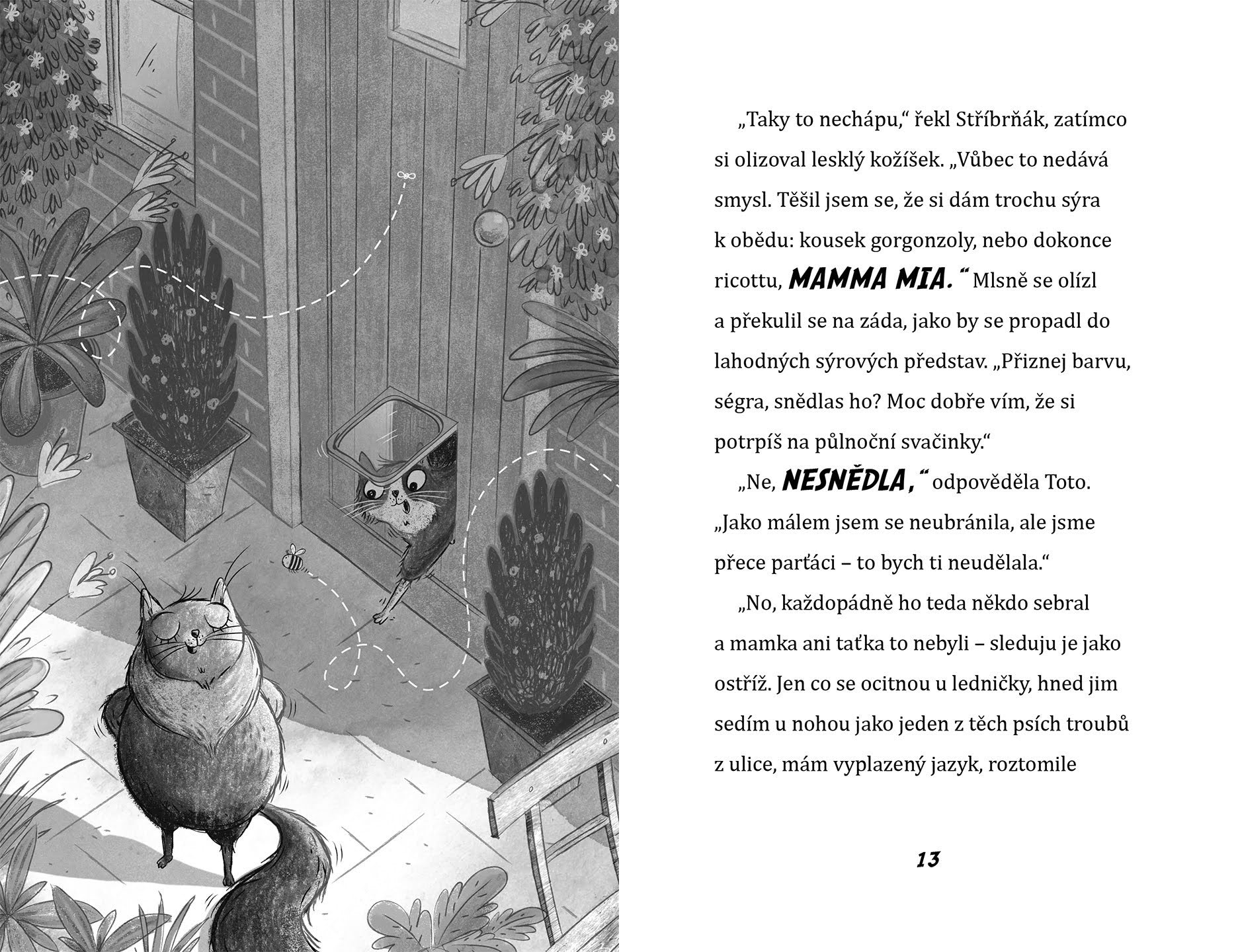 „Taky to nechápu,“ řekl Stříbrňák, zatímco si olizoval lesklý kožíšek. „Vůbec to nedává smysl. Těšil jsem se, že si dám trochu sýra k obědu: kousek gorgonzoly, nebo dokonce ricottu, MAMMA MIA.“ Mlsně se olízl a překulil se na záda, jako by se propadl do lahodných sýrových představ. „Přiznej barvu, ségra, snědlas ho? Moc dobře vím, že si potrpíš na půlnoční svačinky.“

„Ne, NESNĚDLA,“ odpověděla Toto. „Jako málem jsem se neubránila, ale jsme přece parťáci – to bych ti neudělala.“

„No, každopádně ho teda někdo sebral a mamka ani taťka to nebyli – sleduju je jako ostříž. Jen co se ocitnou u ledničky, hned jim sedím u nohou jako jeden z těch psích troubů z ulice, mám vyplazený jazyk, roztomile

13